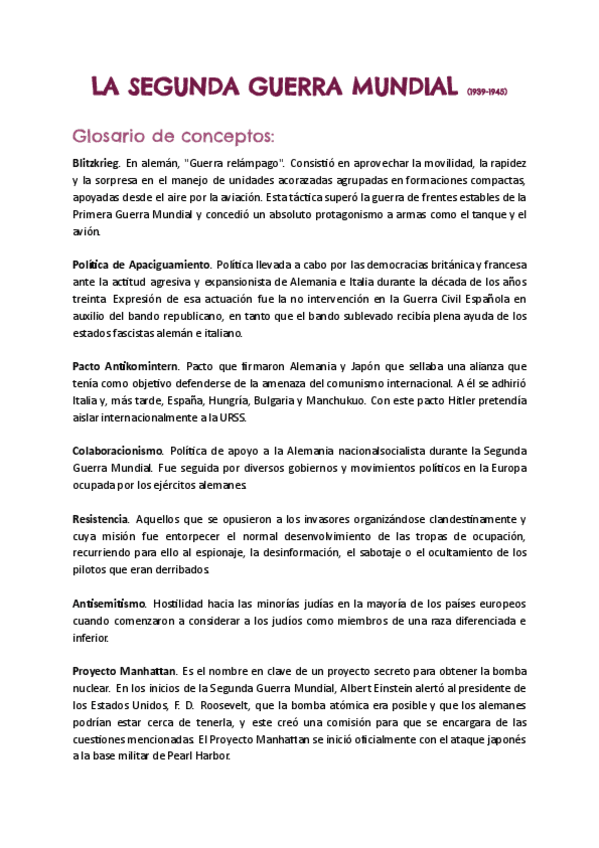 LA SEGUNDA GUERRA MUNDIAL (1939-1945)

Glosario de conceptos:

Blitzkrieg. En alemán, "Guerra relámpago". Consistió en aprovechar la movilidad, la rapidez y la sorpresa en el manejo de unidades acorazadas agrupadas en formaciones compactas, apoyadas desde el aire por la aviación. Esta táctica superó la guerra de frentes estables de la Primera Guerra Mundial y concedió un absoluto protagonismo a armas como el tanque y el avión.

Política de Apaciguamiento. Política llevada a cabo por las democracias británica y francesa ante la actitud agresiva y expansionista de Alemania e Italia durante la década de los años treinta. Expresión de esa actuación fue la no intervención en la Guerra Civil Española en auxilio del bando republicano, en tanto que el bando sublevado recibía plena ayuda de los estados fascistas alemán e italiano.

Pacto Antikomintern. Pacto que firmaron Alemania y Japón que sellaba una alianza que tenía como objetivo defenderse de la amenaza del comunismo internacional. A él se adhirió Italia y, más tarde, España, Hungría, Bulgaria y Manchukuo. Con este pacto Hitler pretendía aislar internacionalmente a la URSS.

Colaboracionismo. Política de apoyo a la Alemania nacionalsocialista durante la Segunda Guerra Mundial. Fue seguida por diversos gobiernos y movimientos políticos en la Europa ocupada por los ejércitos alemanes.

Resistencia. Aquellos que se opusieron a los invasores organizándose clandestinamente y cuya misión fue entorpecer el normal desenvolvimiento de las tropas de ocupación, recurriendo para ello al espionaje, la desinformación, el sabotaje o el ocultamiento de los pilotos que eran derribados.

Antisemitismo. Hostilidad hacia las minorías judías en la mayoría de los países europeos cuando comenzaron a considerar a los judíos como miembros de una raza diferenciada e inferior.

Proyecto Manhattan. Es el nombre en clave de un proyecto secreto para obtener la bomba nuclear. En los inicios de la Segunda Guerra Mundial, Albert Einstein alertó al presidente de los Estados Unidos, F. D. Roosevelt, que la bomba atómica era posible y que los alemanes podrían estar cerca de tenerla, y este creó una comisión para que se encargara de las cuestiones mencionadas. El Proyecto Manhattan se inició oficialmente con el ataque japonés a la base militar de Pearl Harbor.